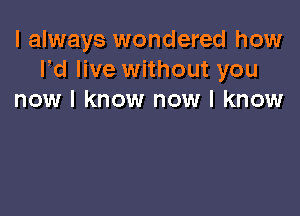 I always wondered how
I'd live without you
now I know now I know